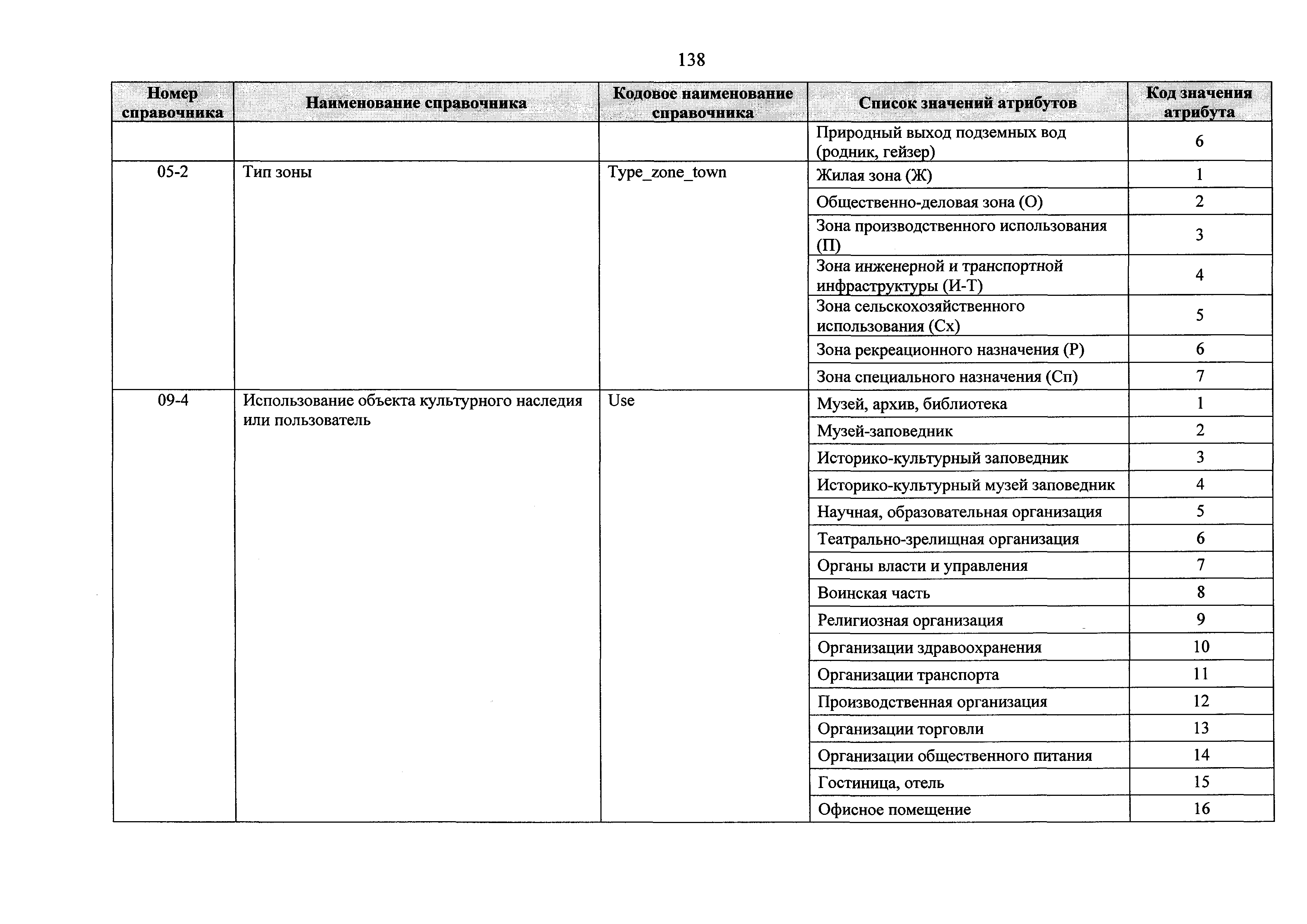 138

| Номер справочника | Наименование справочника | Кодовое наименование справочника | Список значений атрибутов | Код значения атрибута |
|---|---|---|---|---|
| | | | Природный выход подземных вод (родник, гейзер) | 6 |
| 05-2 | Тип зоны | Type_zone_town | Жилая зона (Ж) | 1 |
| | | | Общественно-деловая зона (О) | 2 |
| | | | Зона производственного использования (П) | 3 |
| | | | Зона инженерной и транспортной инфраструктуры (И-Т) | 4 |
| | | | Зона сельскохозяйственного использования (Сх) | 5 |
| | | | Зона рекреационного назначения (Р) | 6 |
| | | | Зона специального назначения (Сп) | 7 |
| 09-4 | Использование объекта культурного наследия или пользователь | Use | Музей, архив, библиотека | 1 |
| | | | Музей-заповедник | 2 |
| | | | Историко-культурный заповедник | 3 |
| | | | Историко-культурный музей заповедник | 4 |
| | | | Научная, образовательная организация | 5 |
| | | | Театрально-зрелищная организация | 6 |
| | | | Органы власти и управления | 7 |
| | | | Воинская часть | 8 |
| | | | Религиозная организация | 9 |
| | | | Организации здравоохранения | 10 |
| | | | Организации транспорта | 11 |
| | | | Производственная организация | 12 |
| | | | Организации торговли | 13 |
| | | | Организации общественного питания | 14 |
| | | | Гостиница, отель | 15 |
| | | | Офисное помещение | 16 |